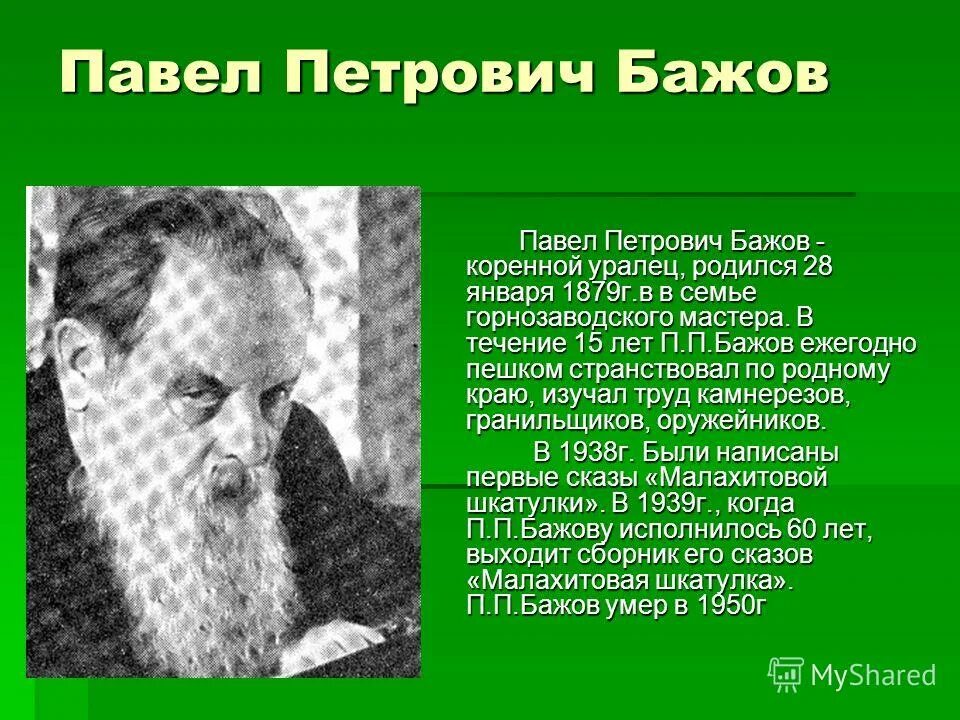 Павел Петрович Бажов

Павел Петрович Бажов - коренной уралец, родился 28 января 1879г.в в семье горнозаводского мастера. В течение 15 лет П.П.Бажов ежегодно пешком странствовал по родному краю, изучал труд камнерезов, гранильщиков, оружейников.

В 1938г. Были написаны первые сказы «Малахитовой шкатулки». В 1939г., когда П.П.Бажову исполнилось 60 лет, выходит сборник его сказов «Малахитовая шкатулка». П.П.Бажов умер в 1950г

MyShared